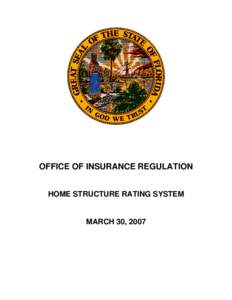 GREAT SEAL OF THE STATE OF FLORIDA

IN GOD WE TRUST

OFFICE OF INSURANCE REGULATION

HOME STRUCTURE RATING SYSTEM

MARCH 30, 2007